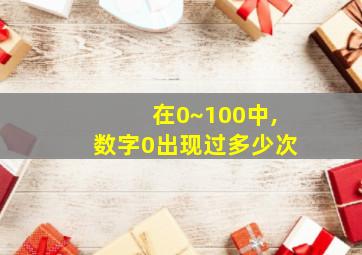 在0~100中，
数字0出现过多少次